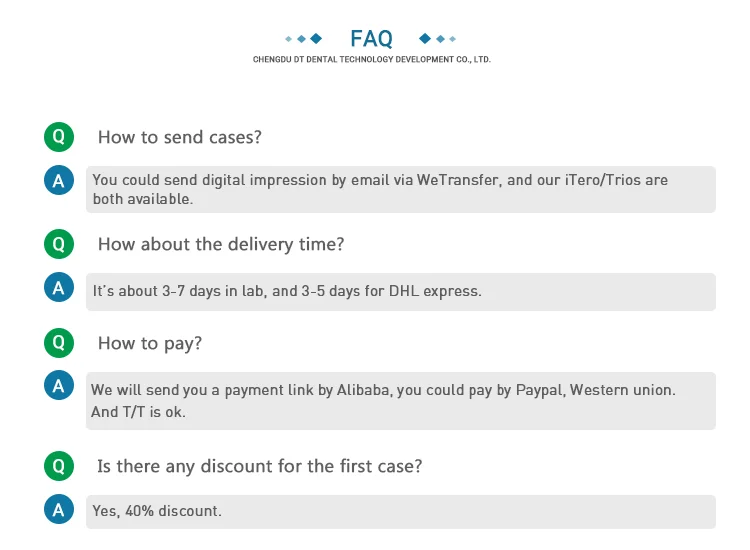 FAQ
CHENGDU DT DENTAL TECHNOLOGY DEVELOPMENT CO., LTD.

Q
How to send cases?

A
You could send digital impression by email via WeTransfer, and our iTero/Trios are both available.

Q
How about the delivery time?

A
It's about 3-7 days in lab, and 3-5 days for DHL express.

Q
How to pay?

A
We will send you a payment link by Alibaba, you could pay by Paypal, Western union. And T/T is ok.

Q
Is there any discount for the first case?

A
Yes, 40% discount.